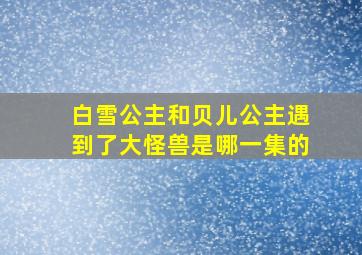 白雪公主和贝儿公主遇到了大怪兽是哪一集的